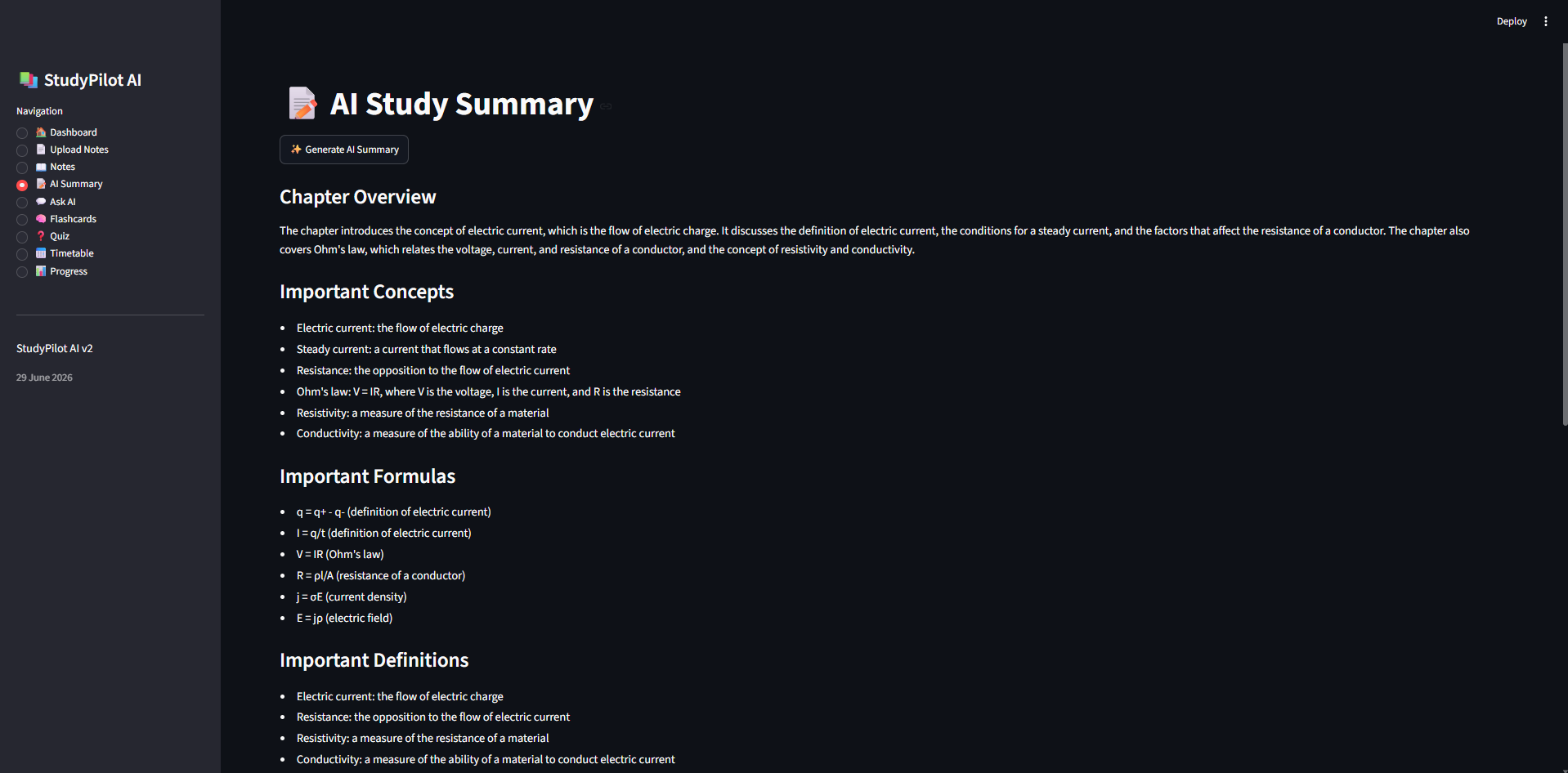 StudyPilot AI

Navigation

Dashboard
Upload Notes
Notes
AI Summary
Ask AI
Flashcards
Quiz
Timetable
Progress

StudyPilot AI v2

29 June 2026

Deploy

AI Study Summary

Generate AI Summary

Chapter Overview

The chapter introduces the concept of electric current, which is the flow of electric charge. It discusses the definition of electric current, the conditions for a steady current, and the factors that affect the resistance of a conductor. The chapter also covers Ohm's law, which relates the voltage, current, and resistance of a conductor, and the concept of resistivity and conductivity.

Important Concepts

- Electric current: the flow of electric charge
- Steady current: a current that flows at a constant rate
- Resistance: the opposition to the flow of electric current
- Ohm's law: V = IR, where V is the voltage, I is the current, and R is the resistance
- Resistivity: a measure of the resistance of a material
- Conductivity: a measure of the ability of a material to conduct electric current

Important Formulas

- q = q+ - q- (definition of electric current)
- I = q/t (definition of electric current)
- V = IR (Ohm's law)
- R = ρl/A (resistance of a conductor)
- j = σE (current density)
- E = jρ (electric field)

Important Definitions

- Electric current: the flow of electric charge
- Resistance: the opposition to the flow of electric current
- Resistivity: a measure of the resistance of a material
- Conductivity: a measure of the ability of a material to conduct electric current